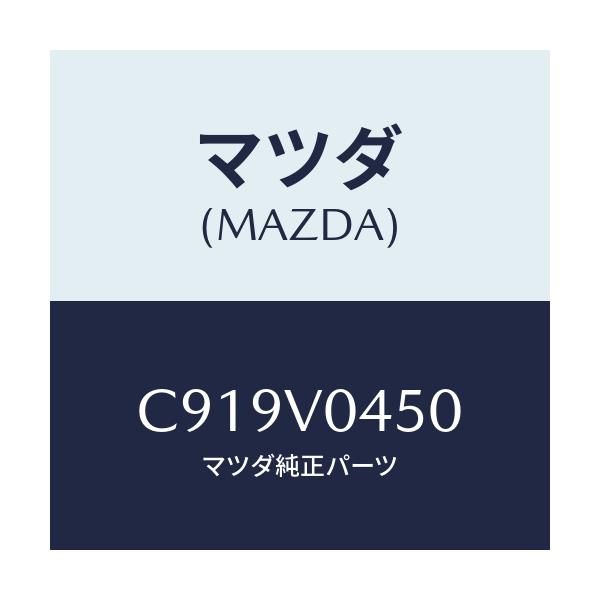 マツダ
(MAZDA)

C919V0450
マツダ純正パーツ